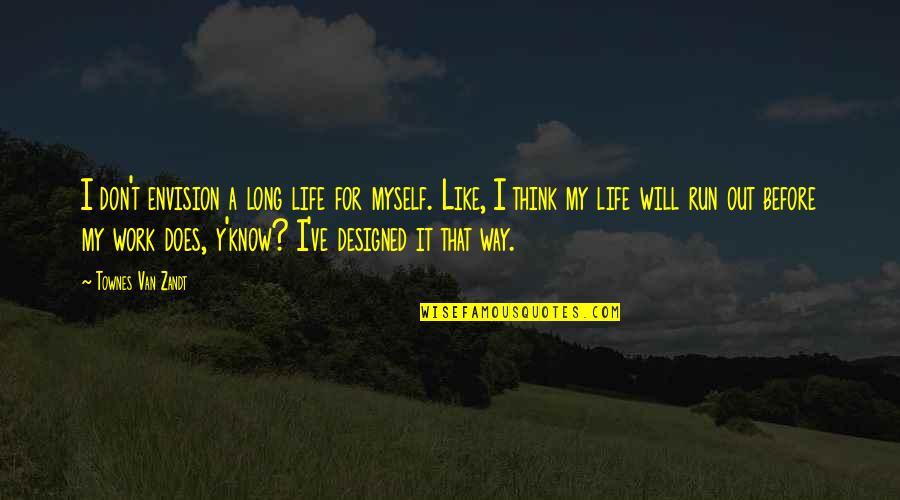 I don't envision a long life for myself. Like, I think my life will run out before my work does, y'know? I've designed it that way.

~ Townes Van Zandt

WISEFAMOUSQUOTES.COM